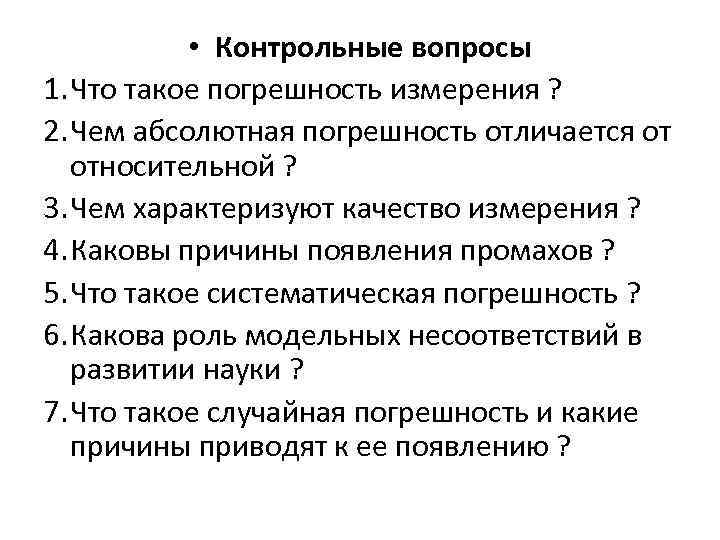 • Контрольные вопросы

1. Что такое погрешность измерения ?

2. Чем абсолютная погрешность отличается от относительной ?

3. Чем характеризуют качество измерения ?

4. Каковы причины появления промахов ?

5. Что такое систематическая погрешность ?

6. Какова роль модельных несоответствий в развитии науки ?

7. Что такое случайная погрешность и какие причины приводят к ее появлению ?